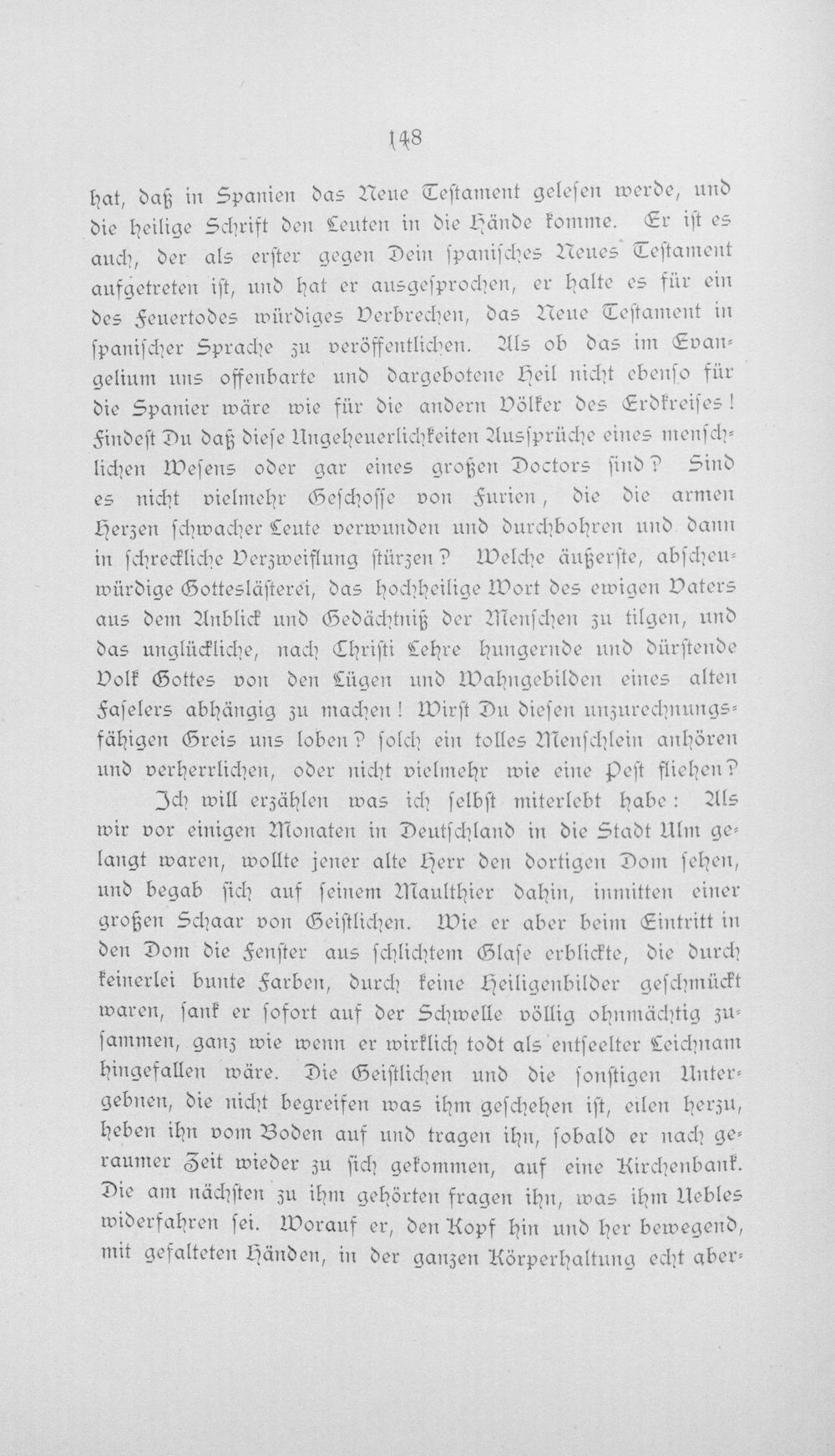 148

hat, daß in Spanien das Neue Testament gelesen werde, und die heilige Schrift den Leuten in die Hände komme. Er ist es auch, der als erster gegen Dein spanisches Neues Testament aufgetreten ist, und hat er ausgesprochen, er halte es für ein des Feuertodes würdiges Verbrechen, das Neue Testament in spanischer Sprache zu veröffentlichen. Als ob das im Evangelium uns offenbarte und dargebotene Heil nicht ebenso für die Spanier wäre wie für die andern Völker des Erdkreises! Findest Du daß diese Ungeheuerlichkeiten Aussprüche eines menschlichen Wesens oder gar eines großen Doctors sind? Sind es nicht vielmehr Geschosse von Furien, die die armen Herzen schwacher Leute verwunden und durchbohren und dann in schreckliche Verzweiflung stürzen? Welche äußerste, abscheuwürdige Gotteslästerei, das hochheilige Wort des ewigen Vaters aus dem Anblick und Gedächtniß der Menschen zu tilgen, und das unglückliche, nach Christi Lehre hungernde und dürstende Volk Gottes von den Lügen und Wahngebilden eines alten Faselers abhängig zu machen! Wirst Du diesen unzurechnungsfähigen Greis uns loben? solch ein tolles Menschlein anhören und verherrlichen, oder nicht vielmehr wie eine Pest fliehen?

Ich will erzählen was ich selbst miterlebt habe: Als wir vor einigen Monaten in Deutschland in die Stadt Ulm gelangt waren, wollte jener alte Herr den dortigen Dom sehen, und begab sich auf seinem Maulthier dahin, inmitten einer großen Schaar von Geistlichen. Wie er aber beim Eintritt in den Dom die Fenster aus schlichtem Glase erblickte, die durch keinerlei bunte Farben, durch keine Heiligenbilder geschmückt waren, sank er sofort auf der Schwelle völlig ohnmächtig zusammen, ganz wie wenn er wirklich todt als entseelter Leichnam hingefallen wäre. Die Geistlichen und die sonstigen Untergebnen, die nicht begreifen was ihm geschehen ist, eilen herzu, heben ihn vom Boden auf und tragen ihn, sobald er nach geraumer Zeit wieder zu sich gekommen, auf eine Kirchenbank. Die am nächsten zu ihm gehörten fragen ihn, was ihm Uebles widerfahren sei. Worauf er, den Kopf hin und her bewegend, mit gefalteten Händen, in der ganzen Körperhaltung echt aber-